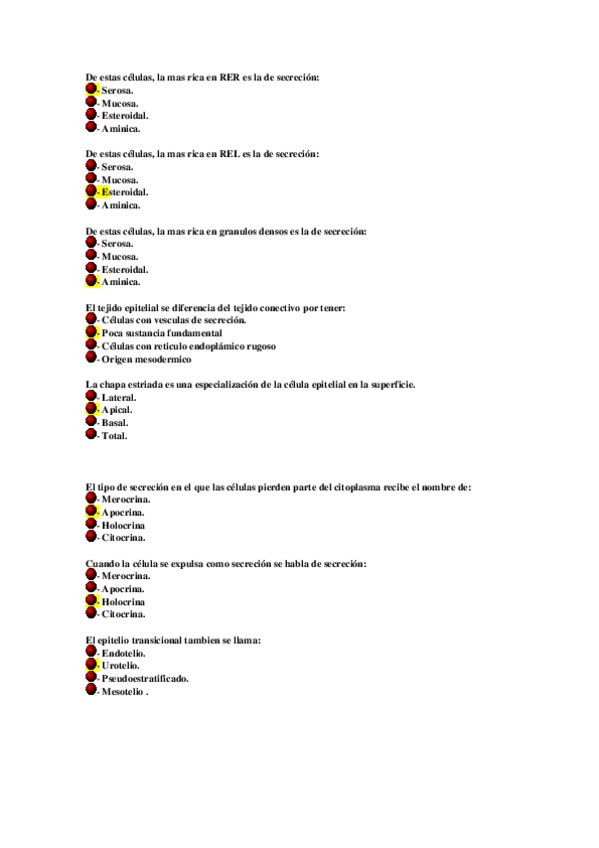 De estas células, la mas rica en RER es la de secreción:
- Serosa.
- Mucosa.
- Esteroidal.
- Aminica.

De estas células, la mas rica en REL es la de secreción:
- Serosa.
- Mucosa.
- Esteroidal.
- Aminica.

De estas células, la mas rica en granulos densos es la de secreción:
- Serosa.
- Mucosa.
- Esteroidal.
- Aminica.

El tejido epitelial se diferencia del tejido conectivo por tener:
- Células con vesculas de secreción.
- Poca sustancia fundamental
- Células con reticulo endoplámico rugoso
- Origen mesodermico

La chapa estriada es una especialización de la célula epitelial en la superficie.
- Lateral.
- Apical.
- Basal.
- Total.

El tipo de secreción en el que las células pierden parte del citoplasma recibe el nombre de:
- Merocrina.
- Apocrina.
- Holocrina
- Citocrina.

Cuando la célula se expulsa como secreción se habla de secreción:
- Merocrina.
- Apocrina.
- Holocrina
- Citocrina.

El epitelio transicional tambien se llama:
- Endotelio.
- Urotelio.
- Pseudoestratificado.
- Mesotelio .